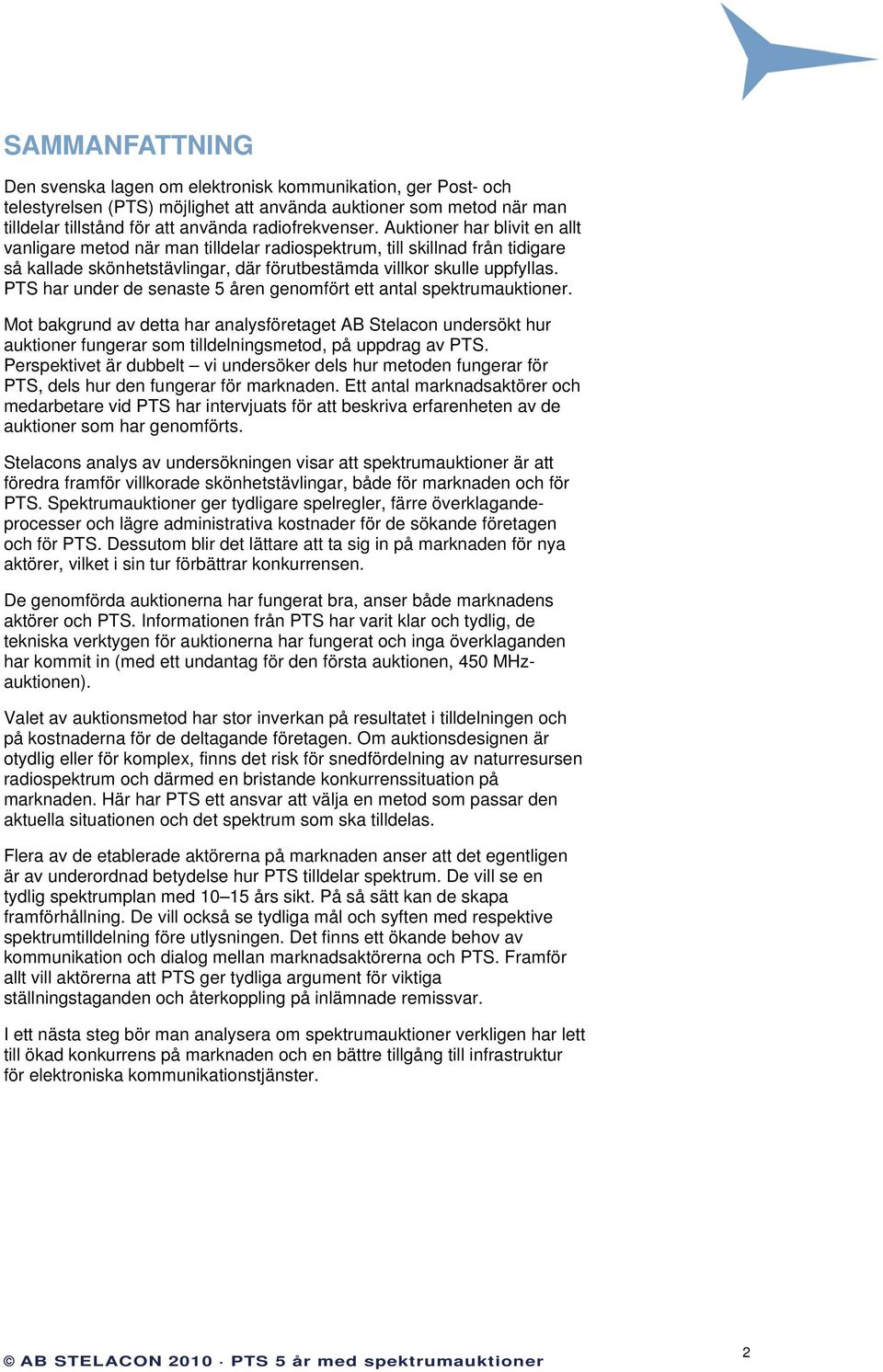 SAMMANFATTNING

Den svenska lagen om elektronisk kommunikation, ger Post- och telestyrelsen (PTS) möjlighet att använda auktioner som metod när man tilldelar tillstånd för att använda radiofrekvenser. Auktioner har blivit en allt vanligare metod när man tilldelar radiospektrum, till skillnad från tidigare så kallade skönhetstävlingar, där förutbestämda villkor skulle uppfyllas. PTS har under de senaste 5 åren genomfört ett antal spektrumauktioner.

Mot bakgrund av detta har analysföretaget AB Stelacon undersökt hur auktioner fungerar som tilldelningsmetod, på uppdrag av PTS. Perspektivet är dubbelt – vi undersöker dels hur metoden fungerar för PTS, dels hur den fungerar för marknaden. Ett antal marknadsaktörer och medarbetare vid PTS har intervjuats för att beskriva erfarenheten av de auktioner som har genomförts.

Stelacons analys av undersökningen visar att spektrumauktioner är att föredra framför villkorade skönhetstävlingar, både för marknaden och för PTS. Spektrumauktioner ger tydligare spelregler, färre överklagandeprocesser och lägre administrativa kostnader för de sökande företagen och för PTS. Dessutom blir det lättare att ta sig in på marknaden för nya aktörer, vilket i sin tur förbättrar konkurrensen.

De genomförda auktionerna har fungerat bra, anser både marknadens aktörer och PTS. Informationen från PTS har varit klar och tydlig, de tekniska verktygen för auktionerna har fungerat och inga överklaganden har kommit in (med ett undantag för den första auktionen, 450 MHz-auktionen).

Valet av auktionsmetod har stor inverkan på resultatet i tilldelningen och på kostnaderna för de deltagande företagen. Om auktionsdesignen är otydlig eller för komplex, finns det risk för snedfördelning av naturresursen radiospektrum och därmed en bristande konkurrenssituation på marknaden. Här har PTS ett ansvar att välja en metod som passar den aktuella situationen och det spektrum som ska tilldelas.

Flera av de etablerade aktörerna på marknaden anser att det egentligen är av underordnad betydelse hur PTS tilldelar spektrum. De vill se en tydlig spektrumplan med 10–15 års sikt. På så sätt kan de skapa framförhållning. De vill också se tydliga mål och syften med respektive spektrumtilldelning före utlysningen. Det finns ett ökande behov av kommunikation och dialog mellan marknadsaktörerna och PTS. Framför allt vill aktörerna att PTS ger tydliga argument för viktiga ställningstaganden och återkoppling på inlämnade remissvar.

I ett nästa steg bör man analysera om spektrumauktioner verkligen har lett till ökad konkurrens på marknaden och en bättre tillgång till infrastruktur för elektroniska kommunikationstjänster.

© AB STELACON 2010 · PTS 5 år med spektrumauktioner

2